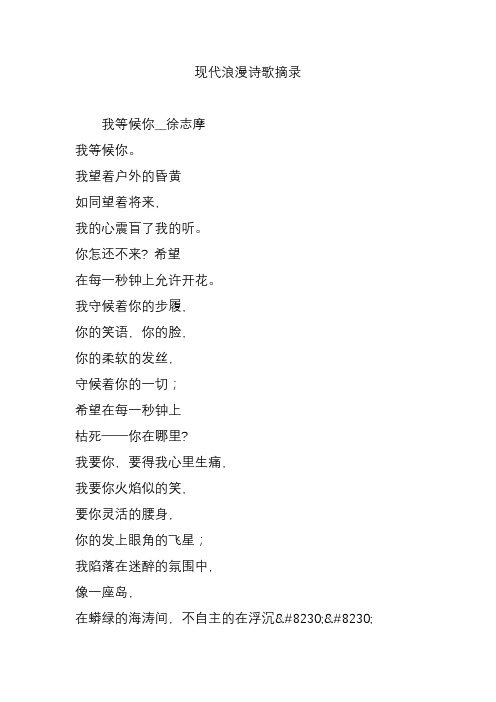 现代浪漫诗歌摘录

我等候你__徐志摩

我等候你。

我望着户外的昏黄

如同望着将来，

我的心震盲了我的听。

你怎还不来？希望

在每一秒钟上允许开花。

我守候着你的步履，

你的笑语，你的脸，

你的柔软的发丝，

守候着你的一切；

希望在每一秒钟上

枯死——你在哪里？

我要你，要得我心里生痛，

我要你火焰似的笑，

要你灵活的腰身，

你的发上眼角的飞星；

我陷落在迷醉的氛围中，

像一座岛，

在蟒绿的海涛间，不自主的在浮沉&#8230;&#8230;